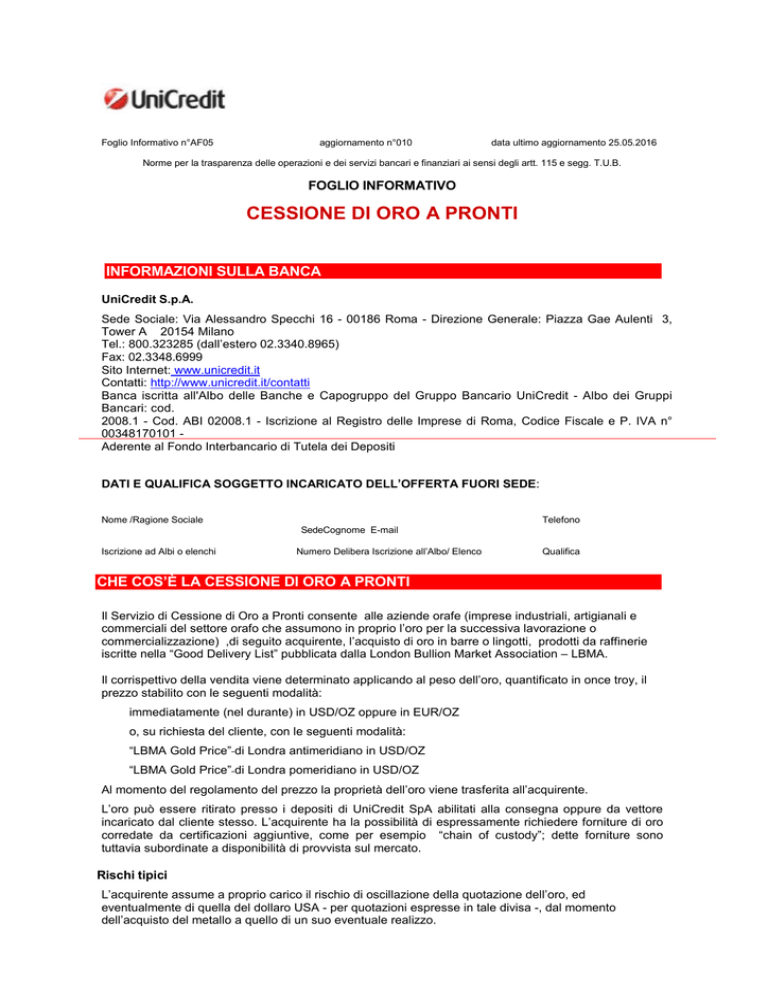 UniCredit

Foglio Informativo n°AF05 aggiornamento n°010 data ultimo aggiornamento 25.05.2016

Norme per la trasparenza delle operazioni e dei servizi bancari e finanziari ai sensi degli artt. 115 e segg. T.U.B.

FOGLIO INFORMATIVO

CESSIONE DI ORO A PRONTI

INFORMAZIONI SULLA BANCA

UniCredit S.p.A.

Sede Sociale: Via Alessandro Specchi 16 - 00186 Roma - Direzione Generale: Piazza Gae Aulenti 3, Tower A 20154 Milano
Tel.: 800.323285 (dall'estero 02.3340.8965)
Fax: 02.3348.6999
Sito Internet: www.unicredit.it
Contatti: http://www.unicredit.it/contatti
Banca iscritta all'Albo delle Banche e Capogruppo del Gruppo Bancario UniCredit - Albo dei Gruppi Bancari: cod.
2008.1 - Cod. ABI 02008.1 - Iscrizione al Registro delle Imprese di Roma, Codice Fiscale e P. IVA n° 00348170101 -
Aderente al Fondo Interbancario di Tutela dei Depositi

DATI E QUALIFICA SOGGETTO INCARICATO DELL'OFFERTA FUORI SEDE:

Nome /Ragione Sociale SedeCognome E-mail Telefono

Iscrizione ad Albi o elenchi Numero Delibera Iscrizione all'Albo/ Elenco Qualifica

CHE COS'È LA CESSIONE DI ORO A PRONTI

Il Servizio di Cessione di Oro a Pronti consente alle aziende orafe (imprese industriali, artigianali e commerciali del settore orafo che assumono in proprio l'oro per la successiva lavorazione o commercializzazione) ,di seguito acquirente, l'acquisto di oro in barre o lingotti, prodotti da raffinerie iscritte nella "Good Delivery List" pubblicata dalla London Bullion Market Association – LBMA.

Il corrispettivo della vendita viene determinato applicando al peso dell'oro, quantificato in once troy, il prezzo stabilito con le seguenti modalità:

immediatamente (nel durante) in USD/OZ oppure in EUR/OZ

o, su richiesta del cliente, con le seguenti modalità:

"LBMA Gold Price"-di Londra antimeridiano in USD/OZ

"LBMA Gold Price"-di Londra pomeridiano in USD/OZ

Al momento del regolamento del prezzo la proprietà dell'oro viene trasferita all'acquirente.

L'oro può essere ritirato presso i depositi di UniCredit SpA abilitati alla consegna oppure da vettore incaricato dal cliente stesso. L'acquirente ha la possibilità di espressamente richiedere forniture di oro corredate da certificazioni aggiuntive, come per esempio "chain of custody"; dette forniture sono tuttavia subordinate a disponibilità di provvista sul mercato.

Rischi tipici

L'acquirente assume a proprio carico il rischio di oscillazione della quotazione dell'oro, ed eventualmente di quella del dollaro USA - per quotazioni espresse in tale divisa -, dal momento dell'acquisto del metallo a quello di un suo eventuale realizzo.